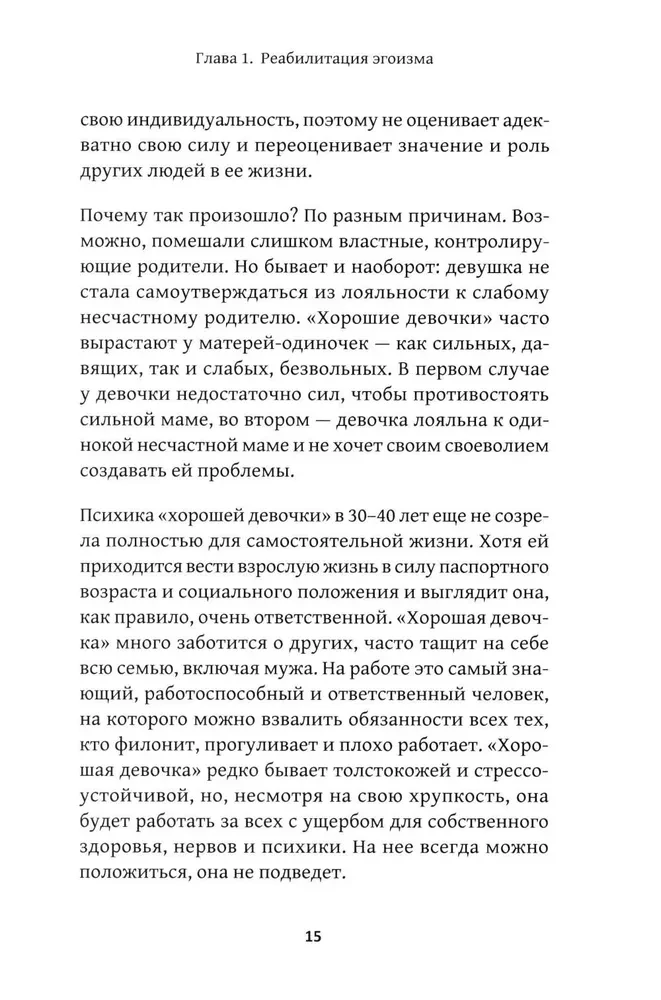 Глава 1. Реабилитация эгоизма

свою индивидуальность, поэтому не оценивает адекватно свою силу и переоценивает значение и роль других людей в ее жизни.

Почему так произошло? По разным причинам. Возможно, помешали слишком властные, контролирующие родители. Но бывает и наоборот: девушка не стала самоутверждаться из лояльности к слабому несчастному родителю. «Хорошие девочки» часто вырастают у матерей-одиночек — как сильных, давящих, так и слабых, безвольных. В первом случае у девочки недостаточно сил, чтобы противостоять сильной маме, во втором — девочка лояльна к одинокой несчастной маме и не хочет своим своеволием создавать ей проблемы.

Психика «хорошей девочки» в 30–40 лет еще не созрела полностью для самостоятельной жизни. Хотя ей приходится вести взрослую жизнь в силу паспортного возраста и социального положения и выглядит она, как правило, очень ответственной. «Хорошая девочка» много заботится о других, часто тащит на себе всю семью, включая мужа. На работе это самый знающий, работоспособный и ответственный человек, на которого можно взвалить обязанности всех тех, кто филонит, прогуливает и плохо работает. «Хорошая девочка» редко бывает толстокожей и стрессоустойчивой, но, несмотря на свою хрупкость, она будет работать за всех с ущербом для собственного здоровья, нервов и психики. На нее всегда можно положиться, она не подведет.

15